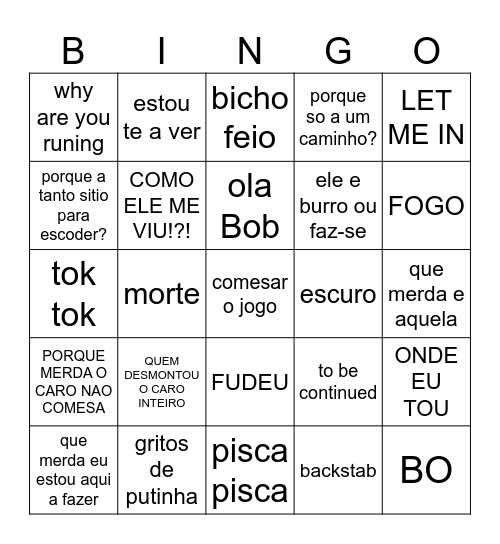 | B | I | N | G | O |
|---|---|---|---|---|
| why are you runing | estou te a ver | bicho feio | porque so a um caminho? | LET ME IN |
| porque a tanto sitio para escoder? | COMO ELE ME VIU!?! | ola Bob | ele e burro ou faz-se | FOGO |
| tok tok | morte | comesar o jogo | escuro | que merda e aquela |
| PORQUE MERDA O CARO NAO COMESA | QUEM DESMONTOU O CARO INTEIRO | FUDEU | to be continued | ONDE EU TOU |
| que merda eu estou aqui a fazer | gritos de putinha | pisca pisca | backstab | BO |